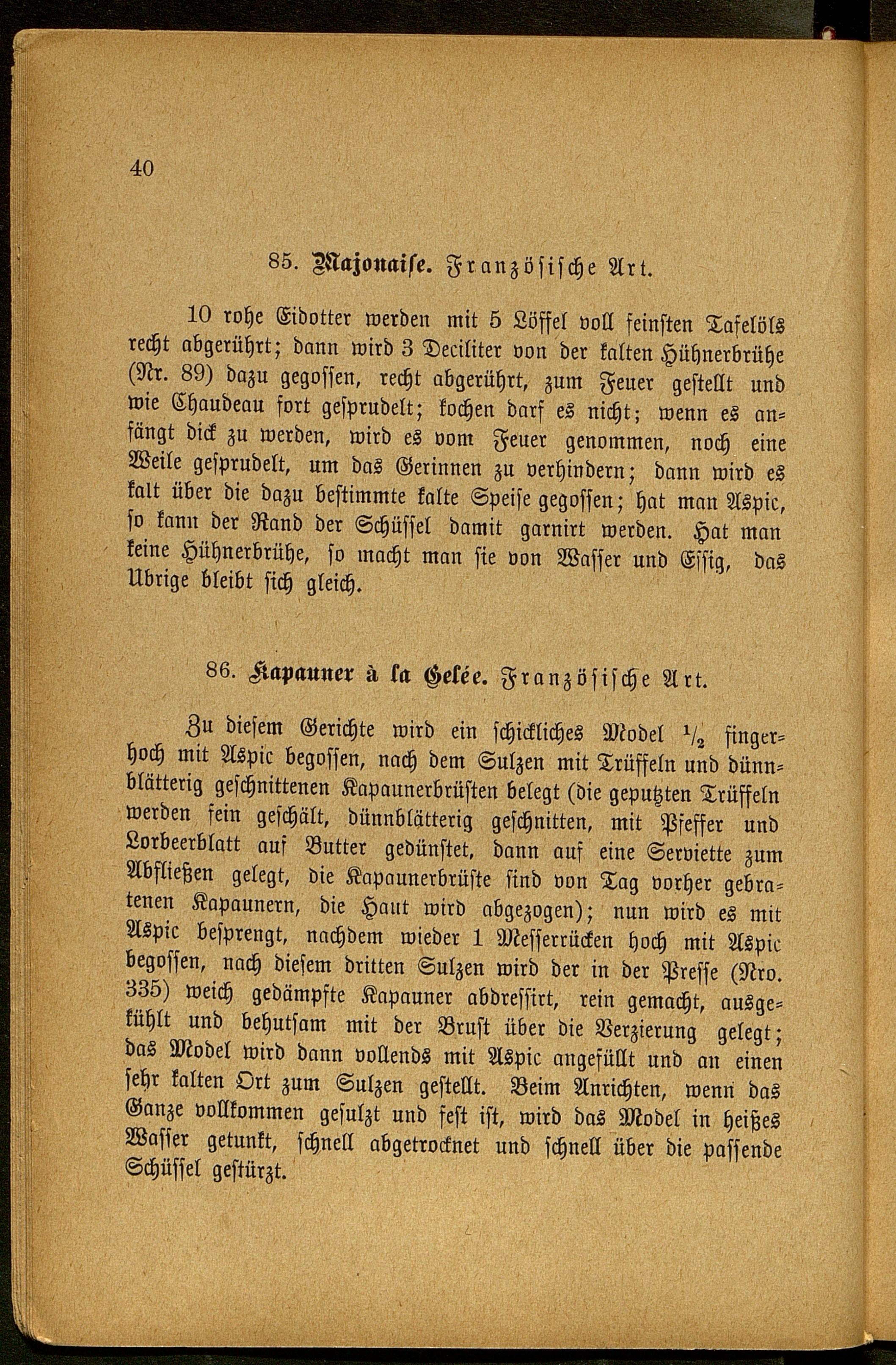 40

85. Majonaise. Französische Art.

10 rohe Eidotter werden mit 5 Löffel voll feinsten Tafelöls recht abgerührt; dann wird 3 Deciliter von der kalten Hühnerbrühe (Nr. 89) dazu gegossen, recht abgerührt, zum Feuer gestellt und wie Chaudeau fort gesprudelt; kochen darf es nicht; wenn es anfängt dick zu werden, wird es vom Feuer genommen, noch eine Weile gesprudelt, um das Gerinnen zu verhindern; dann wird es kalt über die dazu bestimmte kalte Speise gegossen; hat man Aspic, so kann der Rand der Schüssel damit garnirt werden. Hat man keine Hühnerbrühe, so macht man sie von Wasser und Essig, das Ubrige bleibt sich gleich.

86. Kapauner à la Gelée. Französische Art.

Zu diesem Gerichte wird ein schickliches Model $\frac{1}{2}$ fingerhoch mit Aspic begossen, nach dem Sulzen mit Trüffeln und dünnblätterig geschnittenen Kapaunerbrüsten belegt (die geputzten Trüffeln werden fein geschält, dünnblätterig geschnitten, mit Pfeffer und Lorbeerblatt auf Butter gedünstet, dann auf eine Serviette zum Abfließen gelegt, die Kapaunerbrüste sind von Tag vorher gebratenen Kapaunern, die Haut wird abgezogen); nun wird es mit Aspic besprengt, nachdem wieder 1 Messerrücken hoch mit Aspic begossen, nach diesem dritten Sulzen wird der in der Presse (Nro. 335) weich gedämpfte Kapauner abdressirt, rein gemacht, ausgekühlt und behutsam mit der Brust über die Verzierung gelegt; das Model wird dann vollends mit Aspic angefüllt und an einen sehr kalten Ort zum Sulzen gestellt. Beim Anrichten, wenn das Ganze vollkommen gesulzt und fest ist, wird das Model in heißes Wasser getunkt, schnell abgetrocknet und schnell über die passende Schüssel gestürzt.